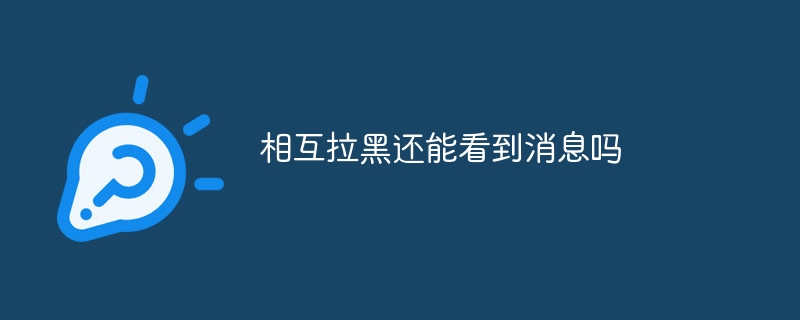 相互拉黑还能看到消息吗